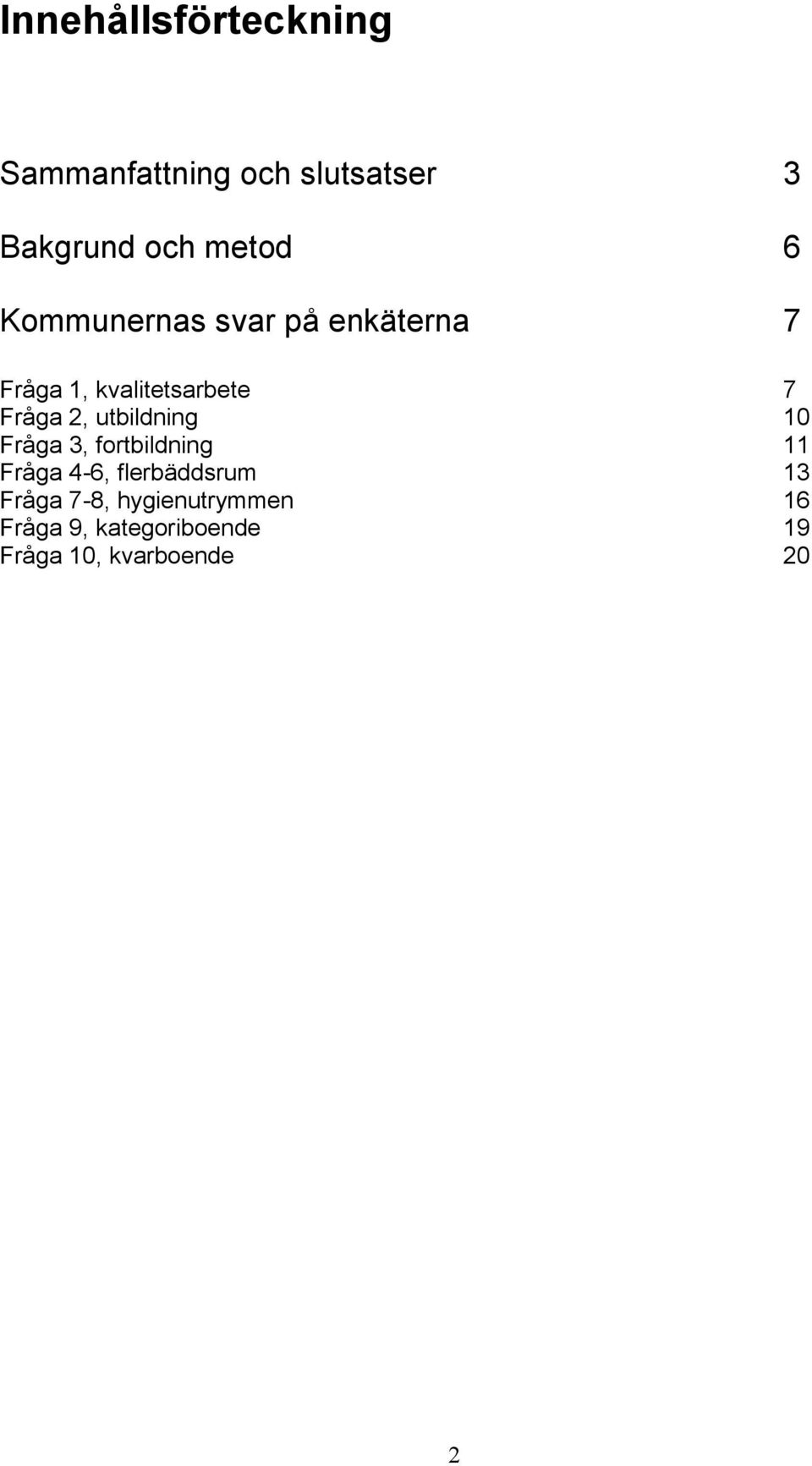 Innehållsförteckning

Sammanfattning och slutsatser 3

Bakgrund och metod 6

Kommunernas svar på enkäterna 7

Fråga 1, kvalitetsarbete 7
Fråga 2, utbildning 10
Fråga 3, fortbildning 11
Fråga 4-6, flerbäddsrum 13
Fråga 7-8, hygienutrymmen 16
Fråga 9, kategoriboende 19
Fråga 10, kvarboende 20

2